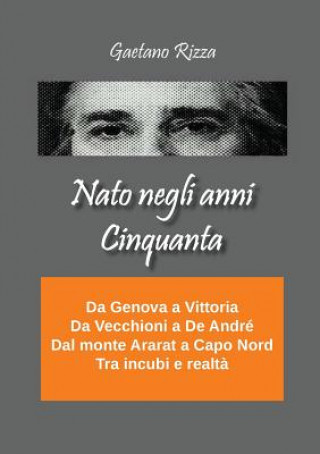 Gaetano Rizza

Nato negli anni Cinquanta

Da Genova a Vittoria
Da Vecchioni a De André
Dal monte Ararat a Capo Nord
Tra incubi e realtà